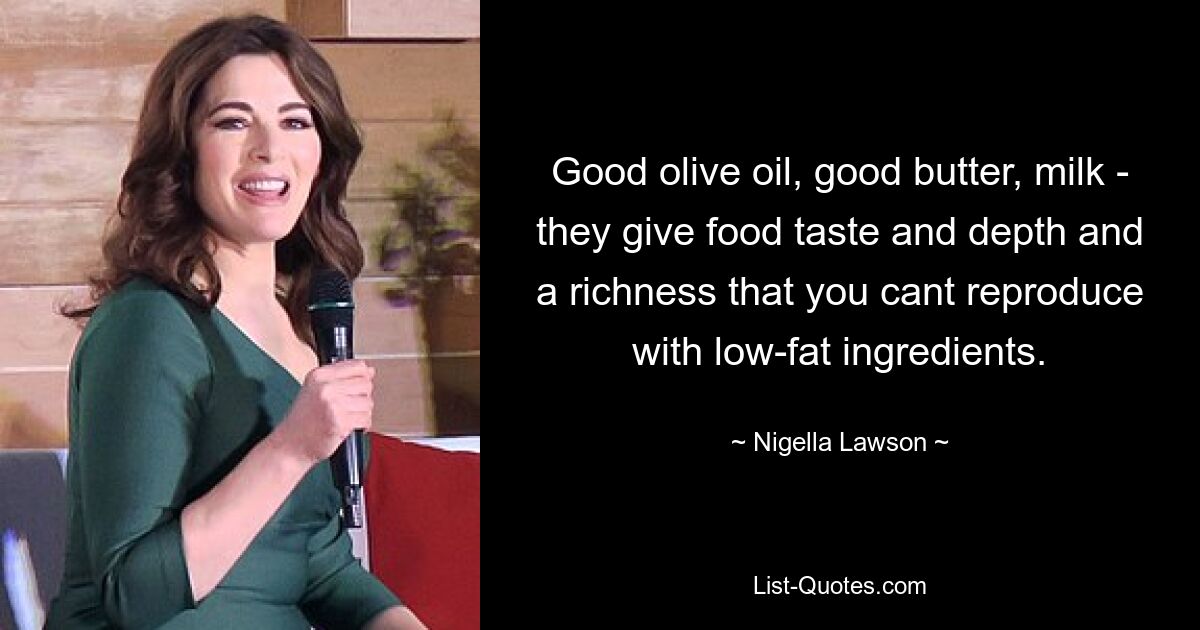 Good olive oil, good butter, milk - they give food taste and depth and a richness that you cant reproduce with low-fat ingredients.

~ Nigella Lawson ~

List-Quotes.com